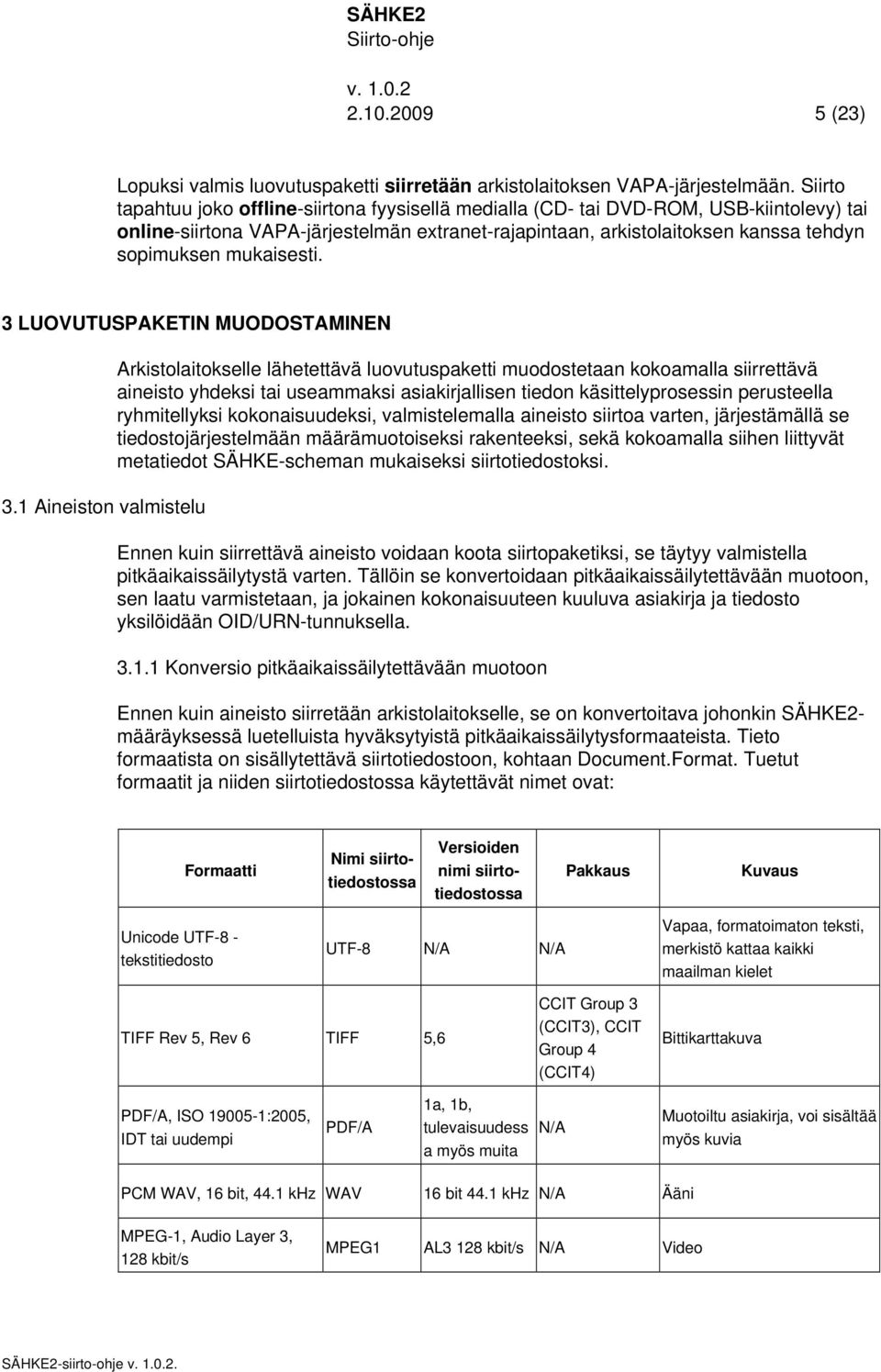 SÄHKE2
Siirto-ohje

v. 1.0.2
2.10.2009 5 (23)

Lopuksi valmis luovutuspaketti siirretään arkistolaitoksen VAPA-järjestelmään. Siirto tapahtuu joko offline-siirtona fyysisellä medialla (CD- tai DVD-ROM, USB-kiintolevy) tai online-siirtona VAPA-järjestelmän extranet-rajapintaan, arkistolaitoksen kanssa tehdyn sopimuksen mukaisesti.

3 LUOVUTUSPAKETIN MUODOSTAMINEN

Arkistolaitokselle lähetettävä luovutuspaketti muodostetaan kokoamalla siirrettävä aineisto yhdeksi tai useammaksi asiakirjallisen tiedon käsittelyprosessin perusteella ryhmitellyksi kokonaisuudeksi, valmistelemalla aineisto siirtoa varten, järjestämällä se tiedostojärjestelmään määrämuotoiseksi rakenteeksi, sekä kokoamalla siihen liittyvät metatiedot SÄHKE-scheman mukaiseksi siirtotiedostoksi.

3.1 Aineiston valmistelu

Ennen kuin siirrettävä aineisto voidaan koota siirtopaketiksi, se täytyy valmistella pitkäaikaissäilytystä varten. Tällöin se konvertoidaan pitkäaikaissäilytettävään muotoon, sen laatu varmistetaan, ja jokainen kokonaisuuteen kuuluva asiakirja ja tiedosto yksilöidään OID/URN-tunnuksella.

3.1.1 Konversio pitkäaikaissäilytettävään muotoon

Ennen kuin aineisto siirretään arkistolaitokselle, se on konvertoitava johonkin SÄHKE2-määräyksessä luetelluista hyväksytyistä pitkäaikaissäilytysformaateista. Tieto formaatista on sisällytettävä siirtotiedostoon, kohtaan Document.Format. Tuetut formaatit ja niiden siirtotiedostossa käytettävät nimet ovat:

| Formaatti | Nimi siirtotiedostossa | Versioiden nimi siirtotiedostossa | Pakkaus | Kuvaus |
|---|---|---|---|---|
| Unicode UTF-8 - tekstitiedosto | UTF-8 | N/A | N/A | Vapaa, formatoimaton teksti, merkistö kattaa kaikki maailman kielet |
| TIFF Rev 5, Rev 6 | TIFF | 5,6 | CCIT Group 3 (CCIT3), CCIT Group 4 (CCIT4) | Bittikarttakuva |
| PDF/A, ISO 19005-1:2005, IDT tai uudempi | PDF/A | 1a, 1b, tulevaisuudess a myös muita | N/A | Muotoiltu asiakirja, voi sisältää myös kuvia |
| PCM WAV, 16 bit, 44.1 kHz | WAV | 16 bit 44.1 kHz | N/A | Ääni |
| MPEG-1, Audio Layer 3, 128 kbit/s | MPEG1 | AL3 128 kbit/s | N/A | Video |

SÄHKE2-siirto-ohje v. 1.0.2.